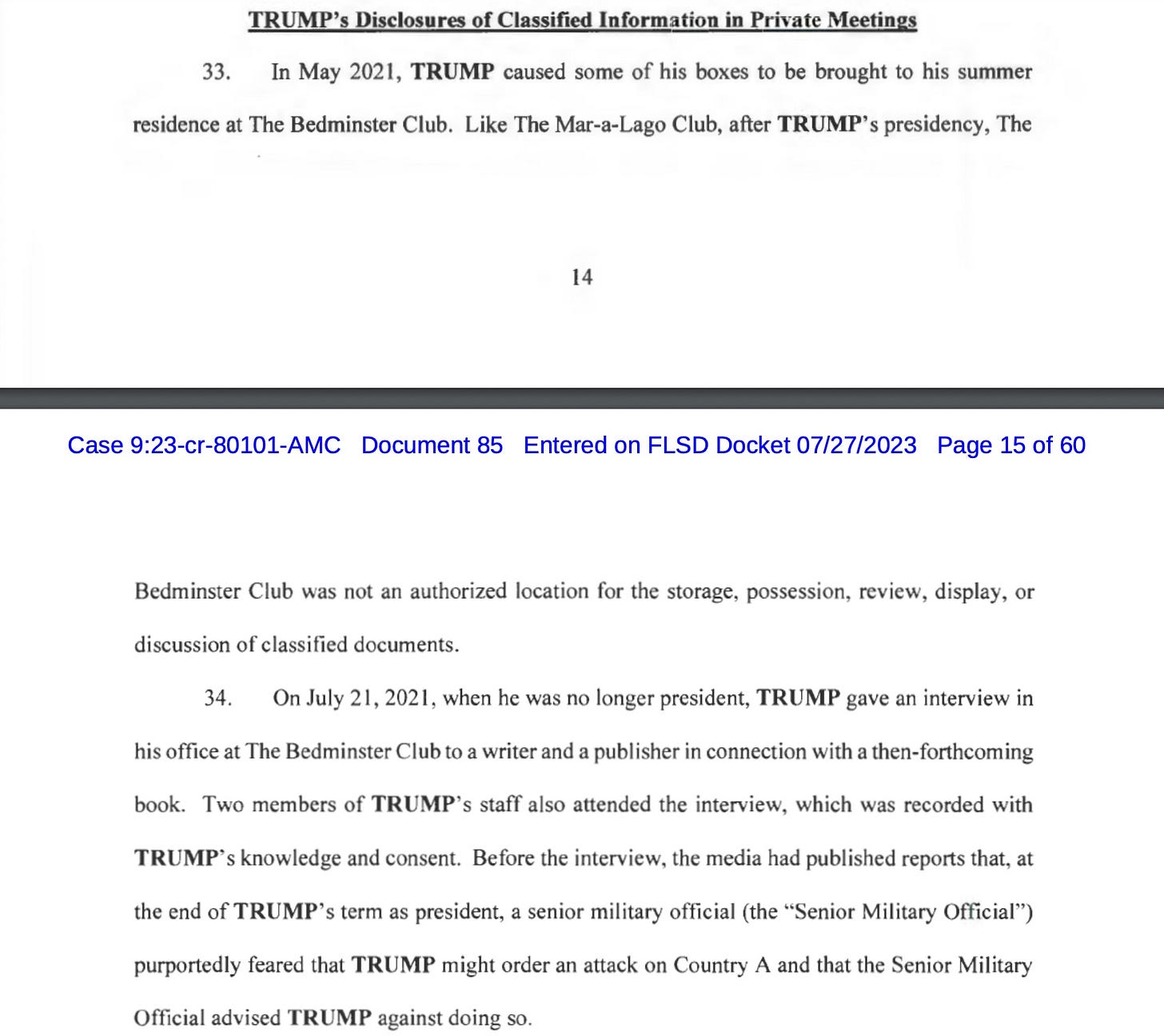 TRUMP's Disclosures of Classified Information in Private Meetings

33. In May 2021, TRUMP caused some of his boxes to be brought to his summer residence at The Bedminster Club. Like The Mar-a-Lago Club, after TRUMP's presidency, The

14

Case 9:23-cr-80101-AMC Document 85 Entered on FLSD Docket 07/27/2023 Page 15 of 60

Bedminster Club was not an authorized location for the storage, possession, review, display, or discussion of classified documents.

34. On July 21, 2021, when he was no longer president, TRUMP gave an interview in his office at The Bedminster Club to a writer and a publisher in connection with a then-forthcoming book. Two members of TRUMP's staff also attended the interview, which was recorded with TRUMP's knowledge and consent. Before the interview, the media had published reports that, at the end of TRUMP's term as president, a senior military official (the "Senior Military Official") purportedly feared that TRUMP might order an attack on Country A and that the Senior Military Official advised TRUMP against doing so.